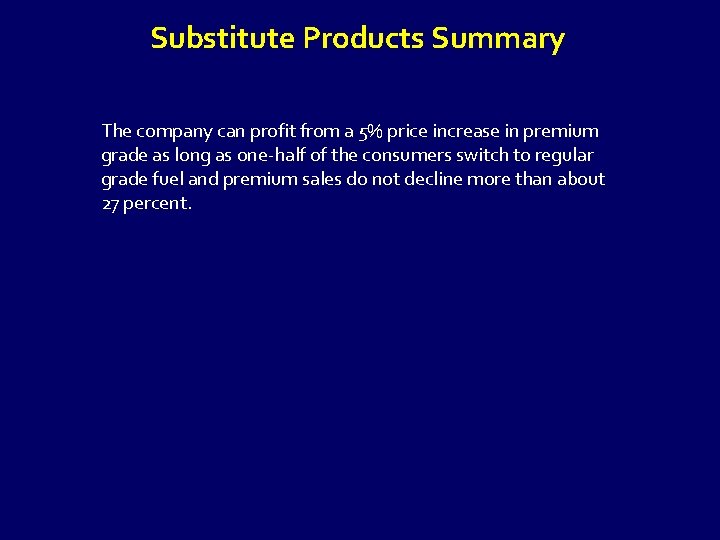 Substitute Products Summary

The company can profit from a 5% price increase in premium grade as long as one-half of the consumers switch to regular grade fuel and premium sales do not decline more than about 27 percent.